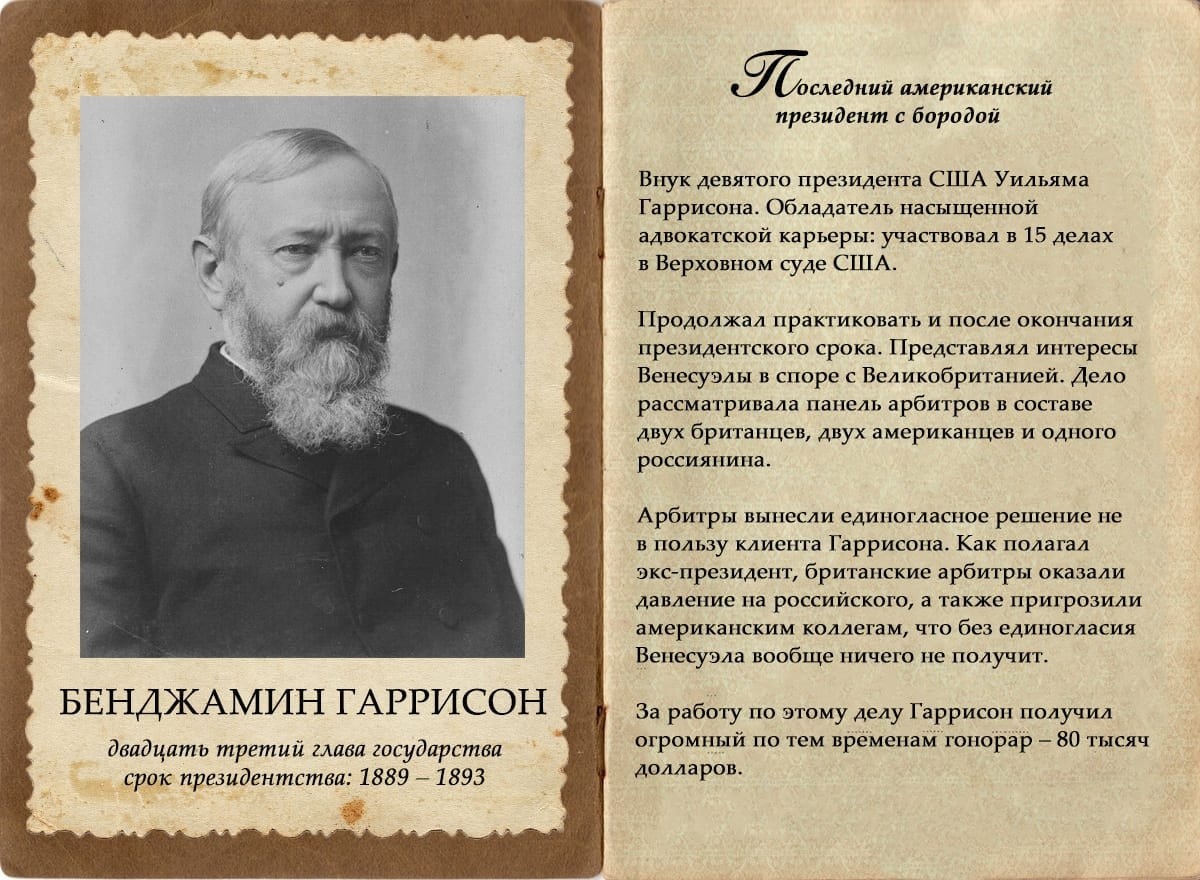 БЕНДЖАМИН ГАРРИСОН

двадцать третий глава государства
срок президентства: 1889 – 1893

Последний американский
президент с бородой

Внук девятого президента США Уильяма Гаррисона. Обладатель насыщенной адвокатской карьеры: участвовал в 15 делах в Верховном суде США.

Продолжал практиковать и после окончания президентского срока. Представлял интересы Венесуэлы в споре с Великобританией. Дело рассматривала панель арбитров в составе двух британцев, двух американцев и одного россиянина.

Арбитры вынесли единогласное решение не в пользу клиента Гаррисона. Как полагал экс-президент, британские арбитры оказали давление на российского, а также пригрозили американским коллегам, что без единогласия Венесуэла вообще ничего не получит.

За работу по этому делу Гаррисон получил огромный по тем временам гонорар – 80 тысяч долларов.